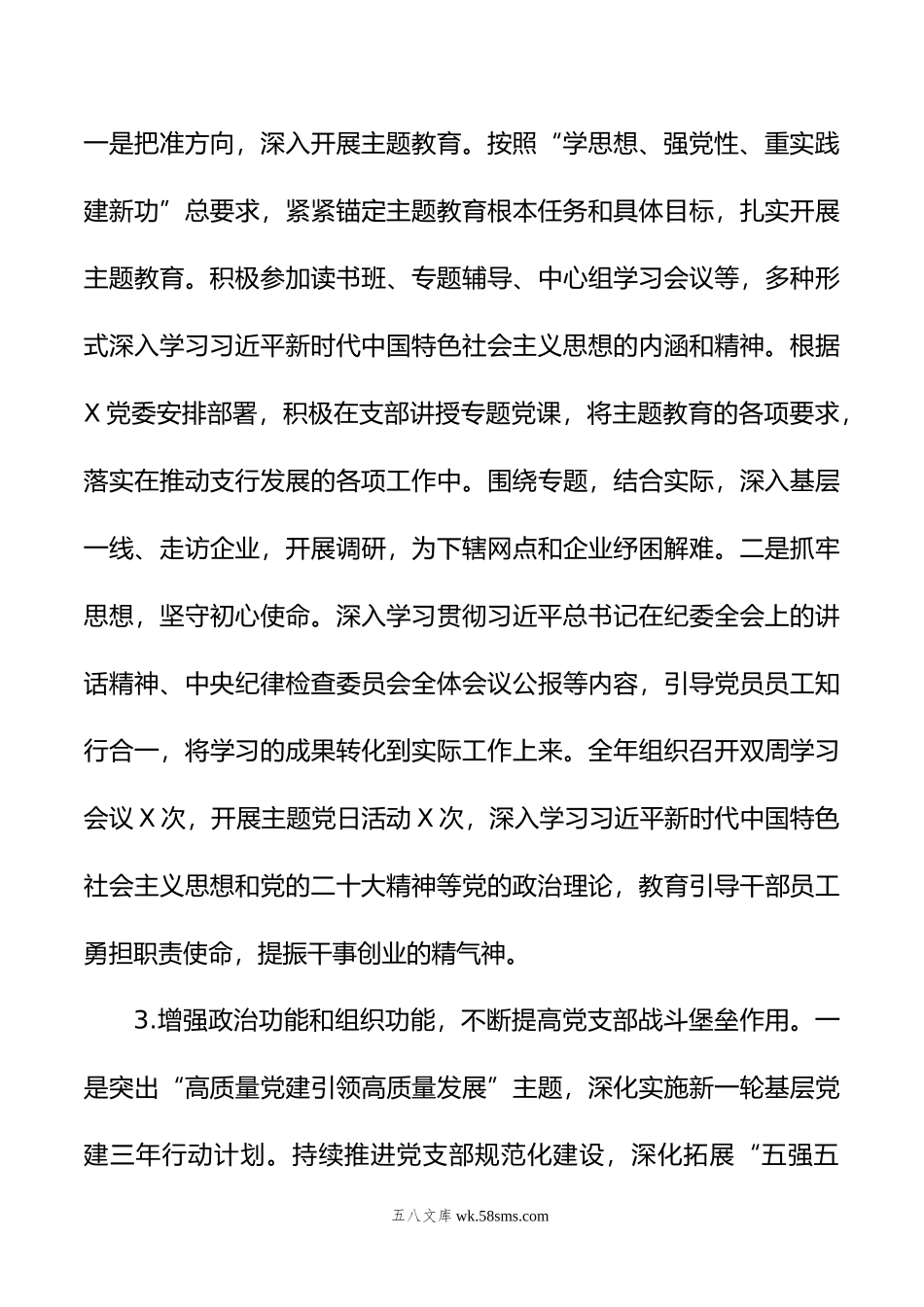 一是把准方向，深入开展主题教育。按照“学思想、强党性、重实践建新功”总要求，紧紧锚定主题教育根本任务和具体目标，扎实开展主题教育。积极参加读书班、专题辅导、中心组学习会议等，多种形式深入学习习近平新时代中国特色社会主义思想的内涵和精神。根据X党委安排部署，积极在支部讲授专题党课，将主题教育的各项要求，落实在推动支行发展的各项工作中。围绕专题，结合实际，深入基层一线、走访企业，开展调研，为下辖网点和企业纾困解难。二是抓牢思想，坚守初心使命。深入学习贯彻习近平总书记在纪委全会上的讲话精神、中央纪律检查委员会全体会议公报等内容，引导党员员工知行合一，将学习的成果转化到实际工作上来。全年组织召开双周学习会议X次，开展主题党日活动X次，深入学习习近平新时代中国特色社会主义思想和党的二十大精神等党的政治理论，教育引导干部员工勇担职责使命，提振干事创业的精气神。

3.增强政治功能和组织功能，不断提高党支部战斗堡垒作用。一是突出“高质量党建引领高质量发展”主题，深化实施新一轮基层党建三年行动计划。持续推进党支部规范化建设，深化拓展“五强五

五八文库 wk.58sms.com